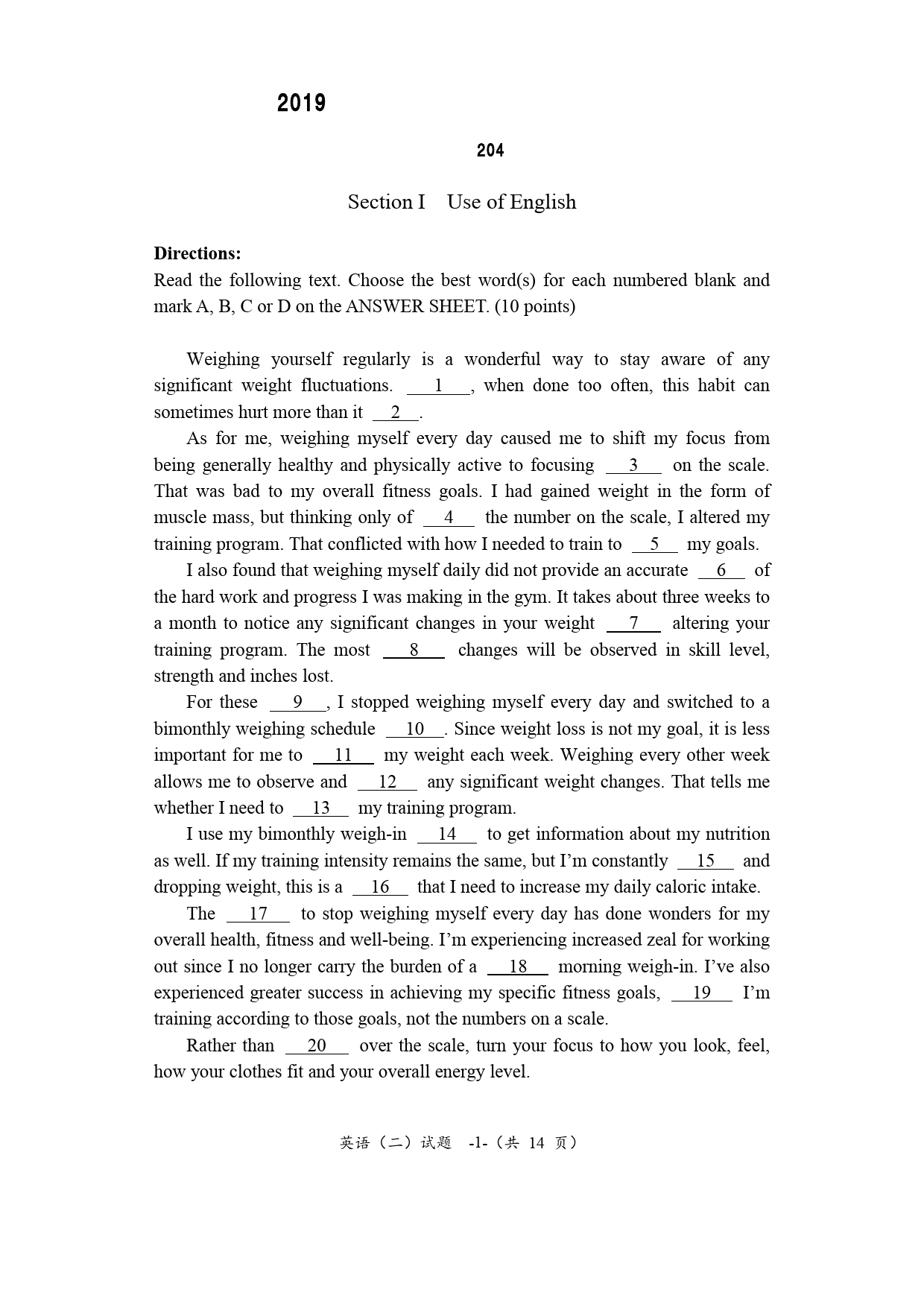 2019

204

Section I Use of English

**Directions:**
Read the following text. Choose the best word(s) for each numbered blank and mark A, B, C or D on the ANSWER SHEET. (10 points)

Weighing yourself regularly is a wonderful way to stay aware of any significant weight fluctuations. __1__, when done too often, this habit can sometimes hurt more than it __2__.

As for me, weighing myself every day caused me to shift my focus from being generally healthy and physically active to focusing __3__ on the scale. That was bad to my overall fitness goals. I had gained weight in the form of muscle mass, but thinking only of __4__ the number on the scale, I altered my training program. That conflicted with how I needed to train to __5__ my goals.

I also found that weighing myself daily did not provide an accurate __6__ of the hard work and progress I was making in the gym. It takes about three weeks to a month to notice any significant changes in your weight __7__ altering your training program. The most __8__ changes will be observed in skill level, strength and inches lost.

For these __9__, I stopped weighing myself every day and switched to a bimonthly weighing schedule __10__. Since weight loss is not my goal, it is less important for me to __11__ my weight each week. Weighing every other week allows me to observe and __12__ any significant weight changes. That tells me whether I need to __13__ my training program.

I use my bimonthly weigh-in __14__ to get information about my nutrition as well. If my training intensity remains the same, but I'm constantly __15__ and dropping weight, this is a __16__ that I need to increase my daily caloric intake.

The __17__ to stop weighing myself every day has done wonders for my overall health, fitness and well-being. I'm experiencing increased zeal for working out since I no longer carry the burden of a __18__ morning weigh-in. I've also experienced greater success in achieving my specific fitness goals, __19__ I'm training according to those goals, not the numbers on a scale.

Rather than __20__ over the scale, turn your focus to how you look, feel, how your clothes fit and your overall energy level.

英语（二）试题 -1-（共 14 页）